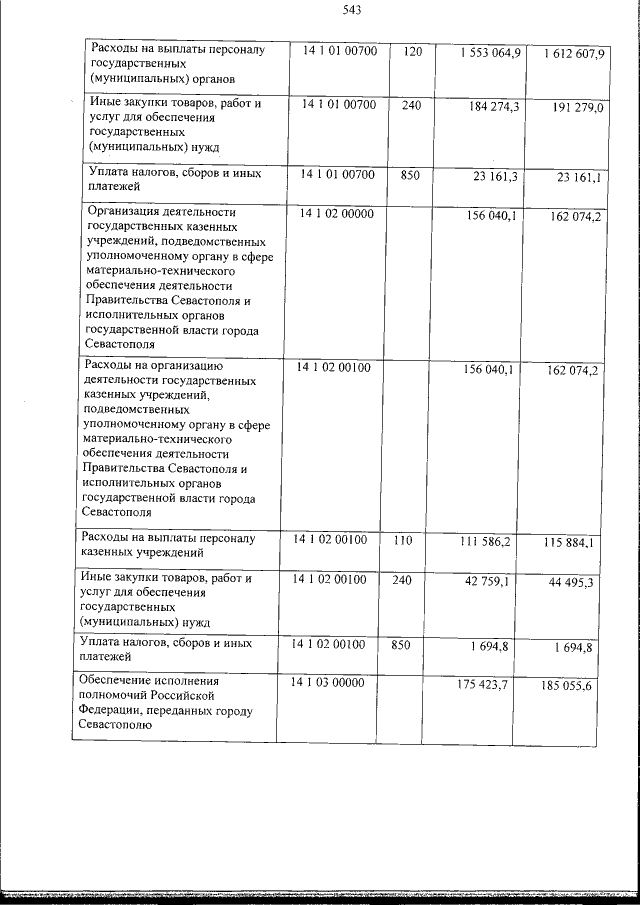 543

| | | | | |
|---|---|---|---|---|
| Расходы на выплаты персоналу государственных (муниципальных) органов | 14 1 01 00700 | 120 | 1 553 064,9 | 1 612 607,9 |
| Иные закупки товаров, работ и услуг для обеспечения государственных (муниципальных) нужд | 14 1 01 00700 | 240 | 184 274,3 | 191 279,0 |
| Уплата налогов, сборов и иных платежей | 14 1 01 00700 | 850 | 23 161,3 | 23 161,1 |
| Организация деятельности государственных казенных учреждений, подведомственных уполномоченному органу в сфере материально-технического обеспечения деятельности Правительства Севастополя и исполнительных органов государственной власти города Севастополя | 14 1 02 00000 | | 156 040,1 | 162 074,2 |
| Расходы на организацию деятельности государственных казенных учреждений, подведомственных уполномоченному органу в сфере материально-технического обеспечения деятельности Правительства Севастополя и исполнительных органов государственной власти города Севастополя | 14 1 02 00100 | | 156 040,1 | 162 074,2 |
| Расходы на выплаты персоналу казенных учреждений | 14 1 02 00100 | 110 | 111 586,2 | 115 884,1 |
| Иные закупки товаров, работ и услуг для обеспечения государственных (муниципальных) нужд | 14 1 02 00100 | 240 | 42 759,1 | 44 495,3 |
| Уплата налогов, сборов и иных платежей | 14 1 02 00100 | 850 | 1 694,8 | 1 694,8 |
| Обеспечение исполнения полномочий Российской Федерации, переданных городу Севастополю | 14 1 03 00000 | | 175 423,7 | 185 055,6 |